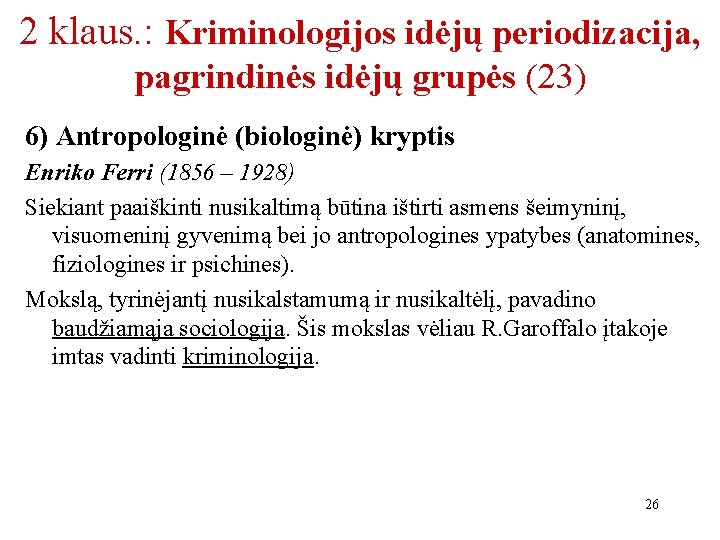 2 klaus.: Kriminologijos idėjų periodizacija, pagrindinės idėjų grupės (23)

6) Antropologinė (biologinė) kryptis

Enriko Ferri (1856 – 1928)

Siekiant paaiškinti nusikaltimą būtina ištirti asmens šeimyninį, visuomeninį gyvenimą bei jo antropologines ypatybes (anatomines, fiziologines ir psichines).

Mokslą, tyrinėjantį nusikalstamumą ir nusikaltėlį, pavadino baudžiamąja sociologija. Šis mokslas vėliau R.Garoffalo įtakoje imtas vadinti kriminologija.

26